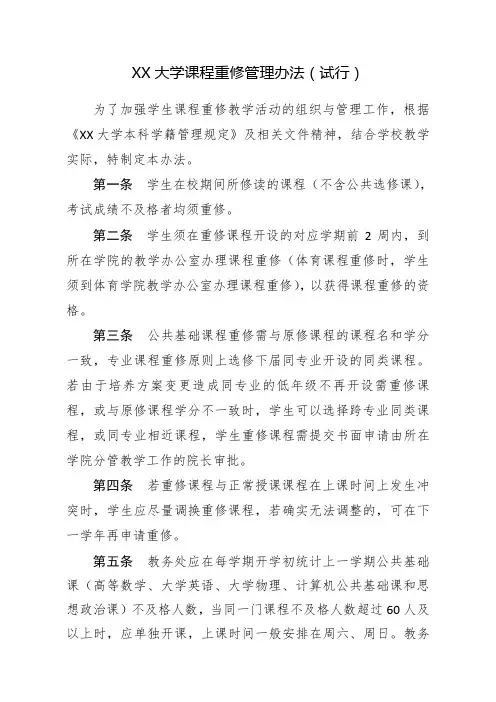 XX 大学课程重修管理办法（试行）

为了加强学生课程重修教学活动的组织与管理工作，根据《XX 大学本科学籍管理规定》及相关文件精神，结合学校教学实际，特制定本办法。

第一条　学生在校期间所修读的课程（不含公共选修课），考试成绩不及格者均须重修。

第二条　学生须在重修课程开设的对应学期前 2 周内，到所在学院的教学办公室办理课程重修（体育课程重修时，学生须到体育学院教学办公室办理课程重修），以获得课程重修的资格。

第三条　公共基础课程重修需与原修课程的课程名和学分一致，专业课程重修原则上选修下届同专业开设的同类课程。若由于培养方案变更造成同专业的低年级不再开设需重修课程，或与原修课程学分不一致时，学生可以选择跨专业同类课程，或同专业相近课程，学生重修课程需提交书面申请由所在学院分管教学工作的院长审批。

第四条　若重修课程与正常授课课程在上课时间上发生冲突时，学生应尽量调换重修课程，若确实无法调整的，可在下一学年再申请重修。

第五条　教务处应在每学期开学初统计上一学期公共基础课（高等数学、大学英语、大学物理、计算机公共基础课和思想政治课）不及格人数，当同一门课程不及格人数超过 60 人及以上时，应单独开课，上课时间一般安排在周六、周日。教务